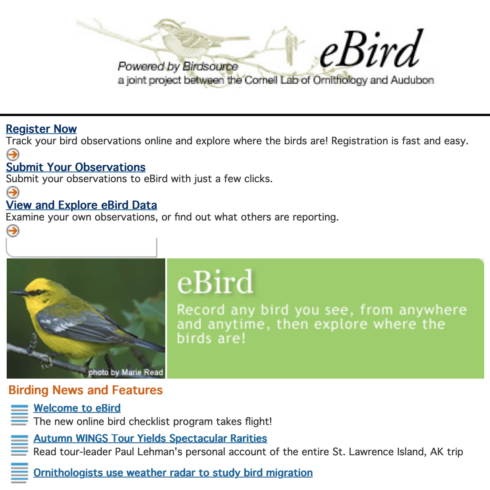 eBird
Powered by Birdsource
a joint project between the Cornell Lab of Ornithology and Audubon

Register Now
Track your bird observations online and explore where the birds are! Registration is fast and easy.

Submit Your Observations
Submit your observations to eBird with just a few clicks.

View and Explore eBird Data
Examine your own observations, or find out what others are reporting.

photo by Marie Read

eBird
Record any bird you see, from anywhere and anytime, then explore where the birds are!

Birding News and Features

Welcome to eBird
The new online bird checklist program takes flight!

Autumn WINGS Tour Yields Spectacular Rarities
Read tour-leader Paul Lehman's personal account of the entire St. Lawrence Island, AK trip

Ornithologists use weather radar to study bird migration